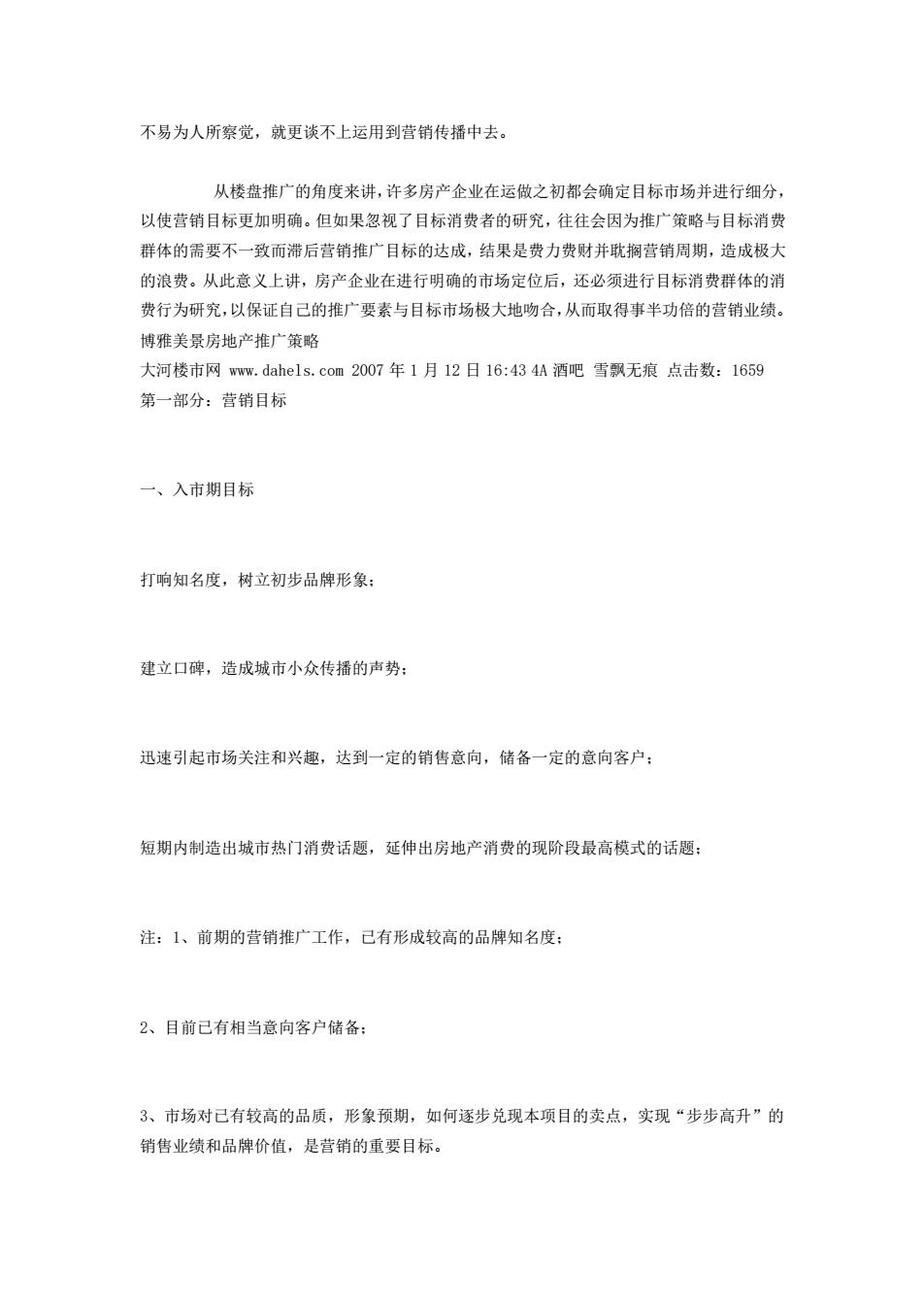 不易为人所察觉，就更谈不上运用到营销传播中去。

从楼盘推广的角度来讲，许多房产企业在运做之初都会确定目标市场并进行细分，以使营销目标更加明确。但如果忽视了目标消费者的研究，往往会因为推广策略与目标消费群体的需要不一致而滞后营销推广目标的达成，结果是费力费财并耽搁营销周期，造成极大的浪费。从此意义上讲，房产企业在进行明确的市场定位后，还必须进行目标消费群体的消费行为研究，以保证自己的推广要素与目标市场极大地吻合，从而取得事半功倍的营销业绩。
博雅美景房地产推广策略
大河楼市网 www.dahels.com 2007 年 1 月 12 日 16:43 4A 酒吧 雪飘无痕 点击数：1659
第一部分：营销目标

一、入市期目标

打响知名度，树立初步品牌形象；

建立口碑，造成城市小众传播的声势；

迅速引起市场关注和兴趣，达到一定的销售意向，储备一定的意向客户；

短期内制造出城市热门消费话题，延伸出房地产消费的现阶段最高模式的话题；

注：1、前期的营销推广工作，已有形成较高的品牌知名度；

2、目前已有相当意向客户储备；

3、市场对已有较高的品质，形象预期，如何逐步兑现本项目的卖点，实现“步步高升”的销售业绩和品牌价值，是营销的重要目标。